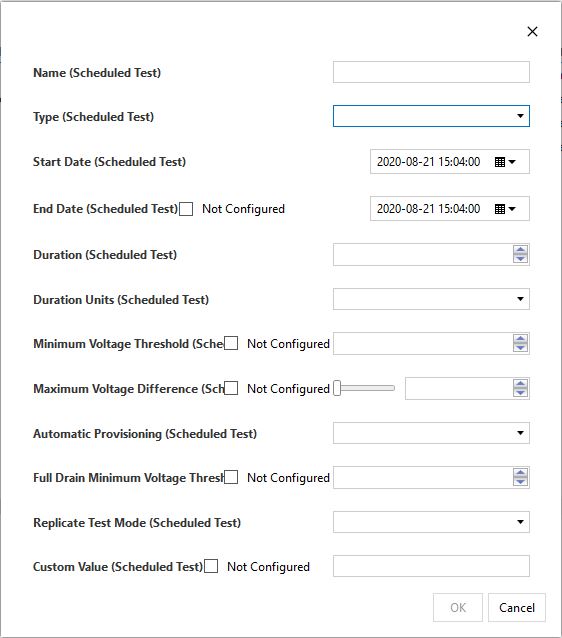 ×

Name (Scheduled Test)

Type (Scheduled Test)

Start Date (Scheduled Test) 2020-08-21 15:04:00

End Date (Scheduled Test) Not Configured 2020-08-21 15:04:00

Duration (Scheduled Test)

Duration Units (Scheduled Test)

Minimum Voltage Threshold (Sche Not Configured

Maximum Voltage Difference (Sch Not Configured

Automatic Provisioning (Scheduled Test)

Full Drain Minimum Voltage Thresh Not Configured

Replicate Test Mode (Scheduled Test)

Custom Value (Scheduled Test) Not Configured

OK Cancel